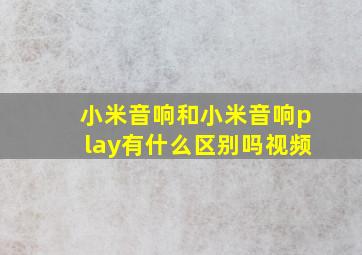 小米音响和小米音响play有什么区别吗视频